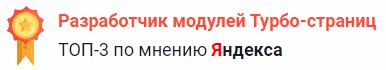 Разработчик модулей Турбо-страниц
ТОП-3 по мнению Яндекса